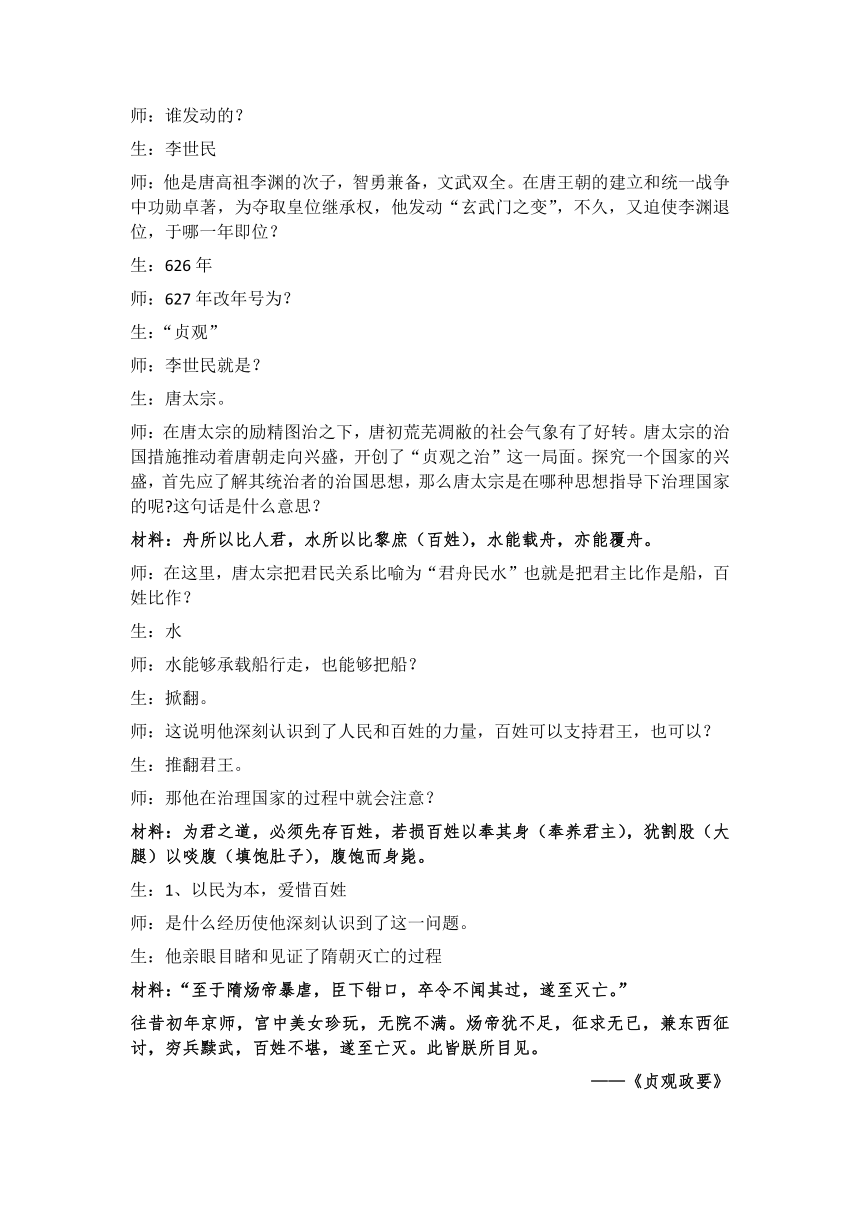 师：谁发动的？

生：李世民

师：他是唐高祖李渊的次子，智勇兼备，文武双全。在唐王朝的建立和统一战争中功勋卓著，为夺取皇位继承权，他发动“玄武门之变”，不久，又迫使李渊退位，于哪一年即位？

生：626 年

师：627 年改年号为？

生：“贞观”

师：李世民就是？

生：唐太宗。

师：在唐太宗的励精图治之下，唐初荒芜凋敝的社会气象有了好转。唐太宗的治国措施推动着唐朝走向兴盛，开创了“贞观之治”这一局面。探究一个国家的兴盛，首先应了解其统治者的治国思想，那么唐太宗是在哪种思想指导下治理国家的呢?这句话是什么意思？

材料：舟所以比人君，水所以比黎庶（百姓），水能载舟，亦能覆舟。

师：在这里，唐太宗把君民关系比喻为“君舟民水”也就是把君主比作是船，百姓比作？

生：水

师：水能够承载船行走，也能够把船？

生：掀翻。

师：这说明他深刻认识到了人民和百姓的力量，百姓可以支持君王，也可以？

生：推翻君王。

师：那他在治理国家的过程中就会注意？

材料：为君之道，必须先存百姓，若损百姓以奉其身（奉养君主），犹割股（大腿）以啖腹（填饱肚子），腹饱而身毙。

生：1、以民为本，爱惜百姓

师：是什么经历使他深刻认识到了这一问题。

生：他亲眼目睹和见证了隋朝灭亡的过程

材料：“至于隋炀帝暴虐，臣下钳口，卒令不闻其过，遂至灭亡。”

往昔初年京师，宫中美女珍玩，无院不满。炀帝犹不足，征求无已，兼东西征讨，穷兵黩武，百姓不堪，遂至亡灭。此皆朕所目见。

——《贞观政要》